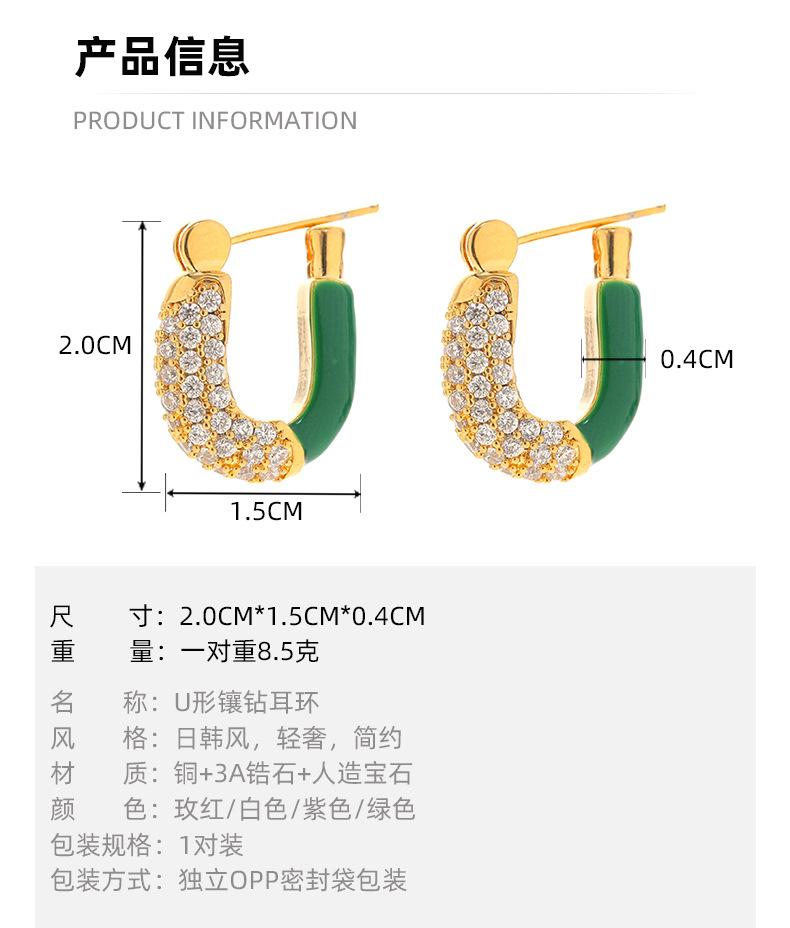 产品信息

PRODUCT INFORMATION

2.0CM

1.5CM

0.4CM

尺 寸：2.0CM*1.5CM*0.4CM
重 量：一对重8.5克

名 称：U形镶钻耳环
风 格：日韩风，轻奢，简约
材 质：铜+3A锆石+人造宝石
颜 色：玫红/白色/紫色/绿色
包装规格：1对装
包装方式：独立OPP密封袋包装